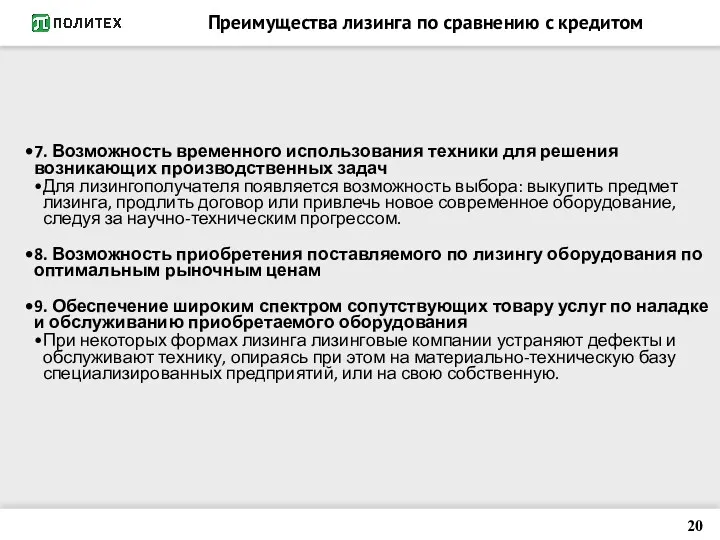 ПОЛИТЕХ

Преимущества лизинга по сравнению с кредитом

•7. Возможность временного использования техники для решения возникающих производственных задач

•Для лизингополучателя появляется возможность выбора: выкупить предмет лизинга, продлить договор или привлечь новое современное оборудование, следуя за научно-техническим прогрессом.

•8. Возможность приобретения поставляемого по лизингу оборудования по оптимальным рыночным ценам

•9. Обеспечение широким спектром сопутствующих товару услуг по наладке и обслуживанию приобретаемого оборудования

•При некоторых формах лизинга лизинговые компании устраняют дефекты и обслуживают технику, опираясь при этом на материально-техническую базу специализированных предприятий, или на свою собственную.

20